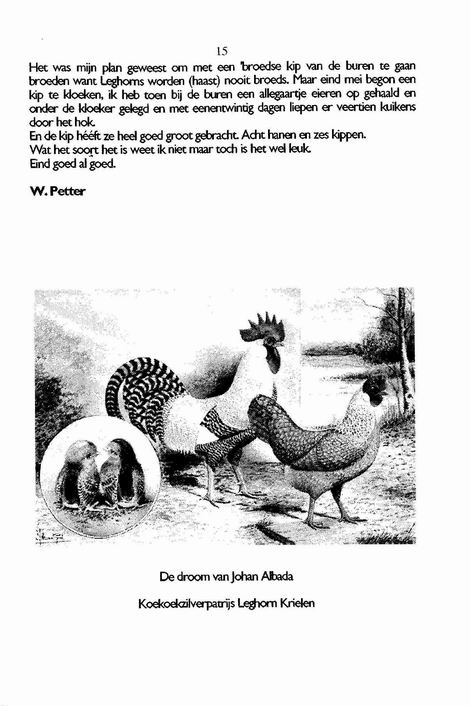 15

Het was mijn plan geweest om met een 'broedse kip van de buren te gaan broeden want Leghorns worden (haast) nooit broeds. Maar eind mei begon een kip te kloeken, ik heb toen bij de buren een allegaartje eieren op gehaald en onder de kloeker gelegd en met eenentwintig dagen liepen er veertien kuikens door het hok.
En de kip hééft ze heel goed groot gebracht. Acht hanen en zes kippen.
Wat het soort het is weet ik niet maar toch is het wel leuk.
Eind goed al goed.

W. Petter

De droom van Johan Albada

Koekoekzilverpatrijs Leghorn Krielen